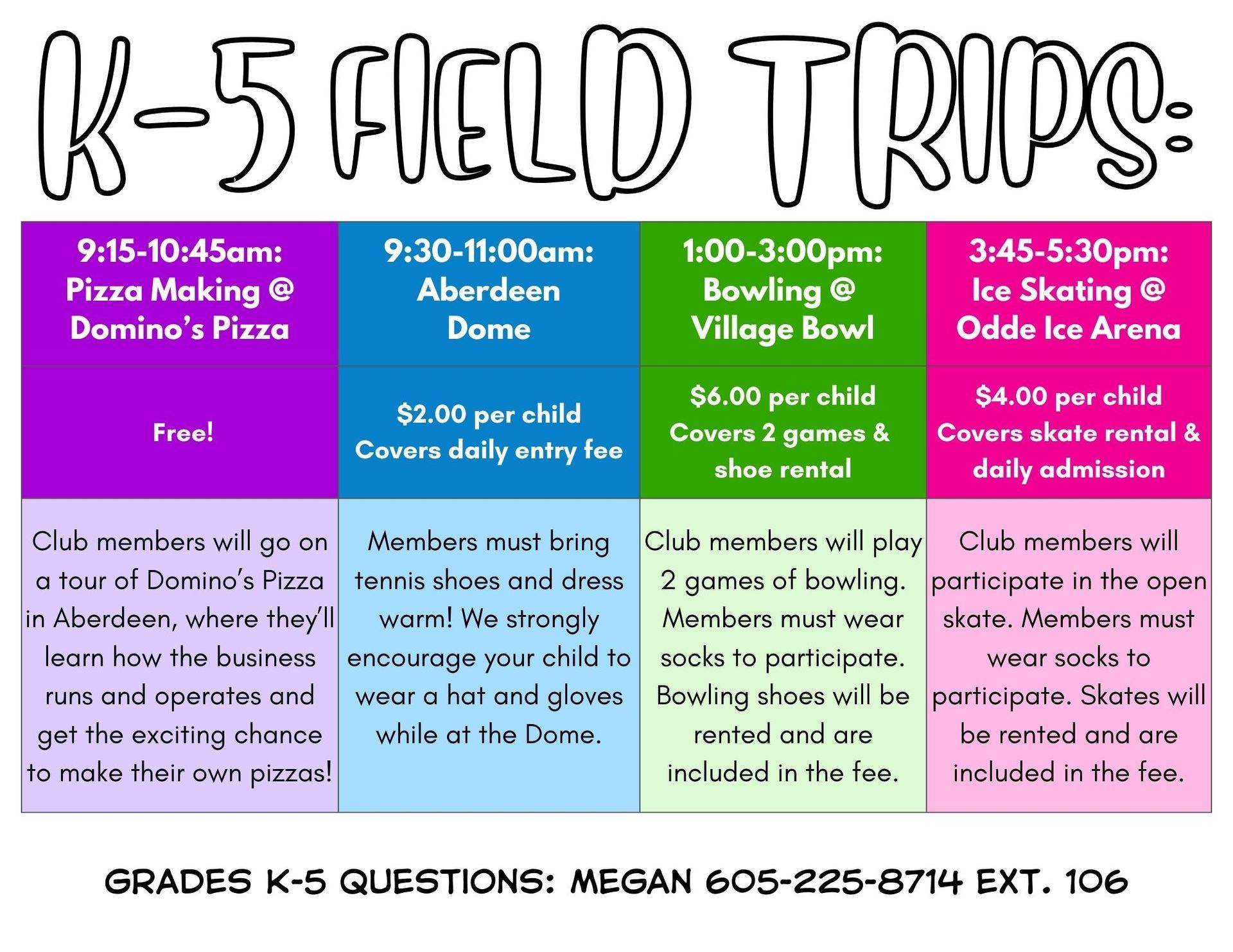 K-5 FIELD TRIPS:

| 9:15-10:45am: Pizza Making @ Domino's Pizza | 9:30-11:00am: Aberdeen Dome | 1:00-3:00pm: Bowling @ Village Bowl | 3:45-5:30pm: Ice Skating @ Odde Ice Arena |
|---|---|---|---|
| Free! | $2.00 per child Covers daily entry fee | $6.00 per child Covers 2 games & shoe rental | $4.00 per child Covers skate rental & daily admission |
| Club members will go on a tour of Domino's Pizza in Aberdeen, where they'll learn how the business runs and operates and get the exciting chance to make their own pizzas! | Members must bring tennis shoes and dress warm! We strongly encourage your child to wear a hat and gloves while at the Dome. | Club members will play 2 games of bowling. Members must wear socks to participate. Bowling shoes will be rented and are included in the fee. | Club members will participate in the open skate. Members must wear socks to participate. Skates will be rented and are included in the fee. |

GRADES K-5 QUESTIONS: MEGAN 605-225-8714 EXT. 106